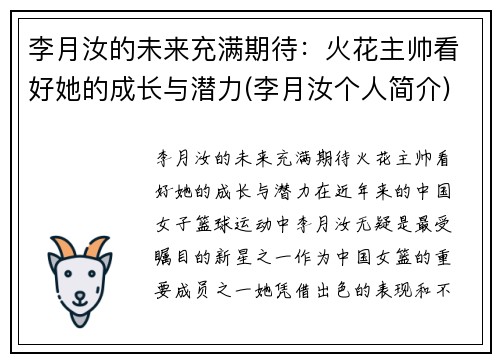 李月汝的未来充满期待：火花主帅看好她的成长与潜力(李月汝个人简介)

李月汝的未来充满期待火花主帅看好她的成长与潜力在近年来的中国女子篮球运动中李月汝无疑是最受瞩目的新星之一作为中国女篮的重要成员之一她凭借出色的表现和不